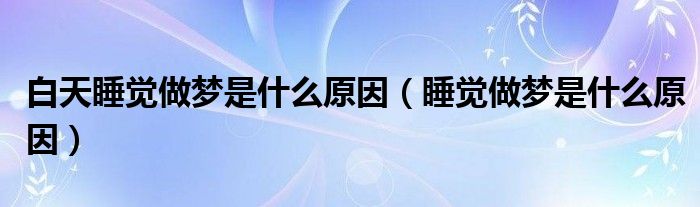 白天睡觉做梦是什么原因（睡觉做梦是什么原因）